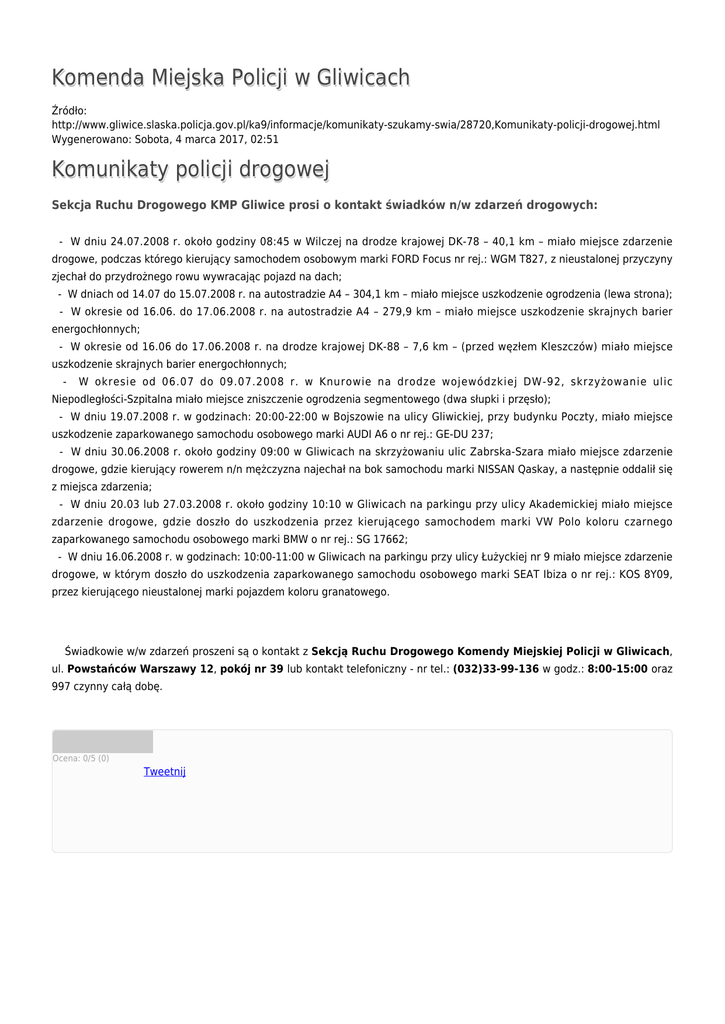 Komenda Miejska Policji w Gliwicach

Źródło:
http://www.gliwice.slaska.policja.gov.pl/ka9/informacje/komunikaty-szukamy-swia/28720,Komunikaty-policji-drogowej.html
Wygenerowano: Sobota, 4 marca 2017, 02:51

Komunikaty policji drogowej

Sekcja Ruchu Drogowego KMP Gliwice prosi o kontakt świadków n/w zdarzeń drogowych:

- W dniu 24.07.2008 r. około godziny 08:45 w Wilczej na drodze krajowej DK-78 – 40,1 km – miało miejsce zdarzenie drogowe, podczas którego kierujący samochodem osobowym marki FORD Focus nr rej.: WGM T827, z nieustalonej przyczyny zjechał do przydrożnego rowu wywracając pojazd na dach;
- W dniach od 14.07 do 15.07.2008 r. na autostradzie A4 – 304,1 km – miało miejsce uszkodzenie ogrodzenia (lewa strona);
- W okresie od 16.06. do 17.06.2008 r. na autostradzie A4 – 279,9 km – miało miejsce uszkodzenie skrajnych barier energochłonnych;
- W okresie od 16.06 do 17.06.2008 r. na drodze krajowej DK-88 – 7,6 km – (przed węzłem Kleszczów) miało miejsce uszkodzenie skrajnych barier energochłonnych;
- W okresie od 06.07 do 09.07.2008 r. w Knurowie na drodze wojewódzkiej DW-92, skrzyżowanie ulic Niepodległości-Szpitalna miało miejsce zniszczenie ogrodzenia segmentowego (dwa słupki i przęsło);
- W dniu 19.07.2008 r. w godzinach: 20:00-22:00 w Bojszowie na ulicy Gliwickiej, przy budynku Poczty, miało miejsce uszkodzenie zaparkowanego samochodu osobowego marki AUDI A6 o nr rej.: GE-DU 237;
- W dniu 30.06.2008 r. około godziny 09:00 w Gliwicach na skrzyżowaniu ulic Zabrska-Szara miało miejsce zdarzenie drogowe, gdzie kierujący rowerem n/n mężczyzna najechał na bok samochodu marki NISSAN Qaskay, a następnie oddalił się z miejsca zdarzenia;
- W dniu 20.03 lub 27.03.2008 r. około godziny 10:10 w Gliwicach na parkingu przy ulicy Akademickiej miało miejsce zdarzenie drogowe, gdzie doszło do uszkodzenia przez kierującego samochodem marki VW Polo koloru czarnego zaparkowanego samochodu osobowego marki BMW o nr rej.: SG 17662;
- W dniu 16.06.2008 r. w godzinach: 10:00-11:00 w Gliwicach na parkingu przy ulicy Łużyckiej nr 9 miało miejsce zdarzenie drogowe, w którym doszło do uszkodzenia zaparkowanego samochodu osobowego marki SEAT Ibiza o nr rej.: KOS 8Y09, przez kierującego nieustalonej marki pojazdem koloru granatowego.

Świadkowie w/w zdarzeń proszeni są o kontakt z Sekcją Ruchu Drogowego Komendy Miejskiej Policji w Gliwicach, ul. Powstańców Warszawy 12, pokój nr 39 lub kontakt telefoniczny - nr tel.: (032)33-99-136 w godz.: 8:00-15:00 oraz 997 czynny całą dobę.

Ocena: 0/5 (0)
Tweetnij